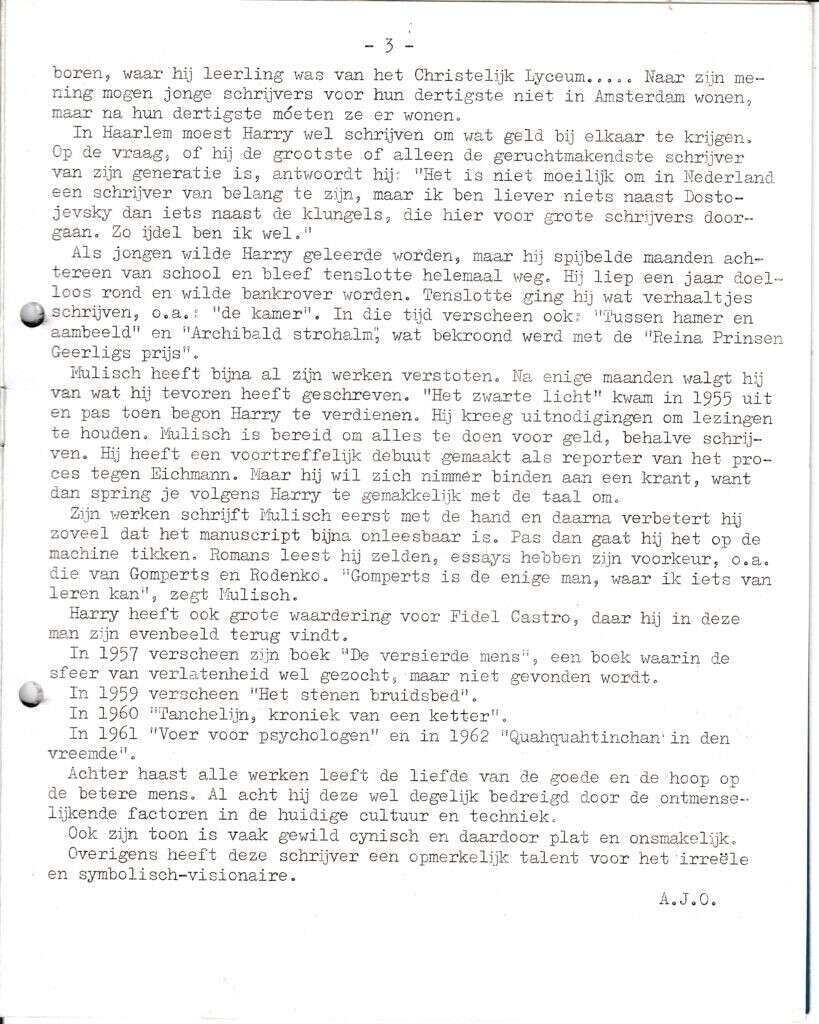 - 3 -

boren, waar hij leerling was van het Christelijk Lyceum..... Naar zijn mening mogen jonge schrijvers voor hun dertigste niet in Amsterdam wonen, maar na hun dertigste móeten ze er wonen.

In Haarlem moest Harry wel schrijven om wat geld bij elkaar te krijgen. Op de vraag, of hij de grootste of alleen de geruchtmakendste schrijver van zijn generatie is, antwoordt hij: "Het is niet moeilijk om in Nederland een schrijver van belang te zijn, maar ik ben liever niets naast Dostojevsky dan iets naast de klungels, die hier voor grote schrijvers doorgaan. Zo ijdel ben ik wel."

Als jongen wilde Harry geleerde worden, maar hij spijbelde maanden achtereen van school en bleef tenslotte helemaal weg. Hij liep een jaar doelloos rond en wilde bankrover worden. Tenslotte ging hij wat verhaaltjes schrijven, o.a.: "de kamer". In die tijd verscheen ook: "Tussen hamer en aambeeld" en "Archibald strohalm", wat bekroond werd met de "Reina Prinsen Geerligs prijs".

Mulisch heeft bijna al zijn werken verstoten. Na enige maanden walgt hij van wat hij tevoren heeft geschreven. "Het zwarte licht" kwam in 1955 uit en pas toen begon Harry te verdienen. Hij kreeg uitnodigingen om lezingen te houden. Mulisch is bereid om alles te doen voor geld, behalve schrijven. Hij heeft een voortreffelijk debuut gemaakt als reporter van het proces tegen Eichmann. Maar hij wil zich nimmer binden aan een krant, want dan spring je volgens Harry te gemakkelijk met de taal om.

Zijn werken schrijft Mulisch eerst met de hand en daarna verbetert hij zoveel dat het manuscript bijna onleesbaar is. Pas dan gaat hij het op de machine tikken. Romans leest hij zelden, essays hebben zijn voorkeur, o.a. die van Gomperts en Rodenko. "Gomperts is de enige man, waar ik iets van leren kan", zegt Mulisch.

Harry heeft ook grote waardering voor Fidel Castro, daar hij in deze man zijn evenbeeld terug vindt.

In 1957 verscheen zijn boek "De versierde mens", een boek waarin de sfeer van verlatenheid wel gezocht, maar niet gevonden wordt.

In 1959 verscheen "Het stenen bruidsbed".

In 1960 "Tanchelijn, kroniek van een ketter".

In 1961 "Voer voor psychologen" en in 1962 "Quahquahtinchan in den vreemde".

Achter haast alle werken leeft de liefde van de goede en de hoop op de betere mens. Al acht hij deze wel degelijk bedreigd door de ontmenselijkende factoren in de huidige cultuur en techniek.

Ook zijn toon is vaak gewild cynisch en daardoor plat en onsmakelijk.

Overigens heeft deze schrijver een opmerkelijk talent voor het irreële en symbolisch-visionaire.

A.J.O.